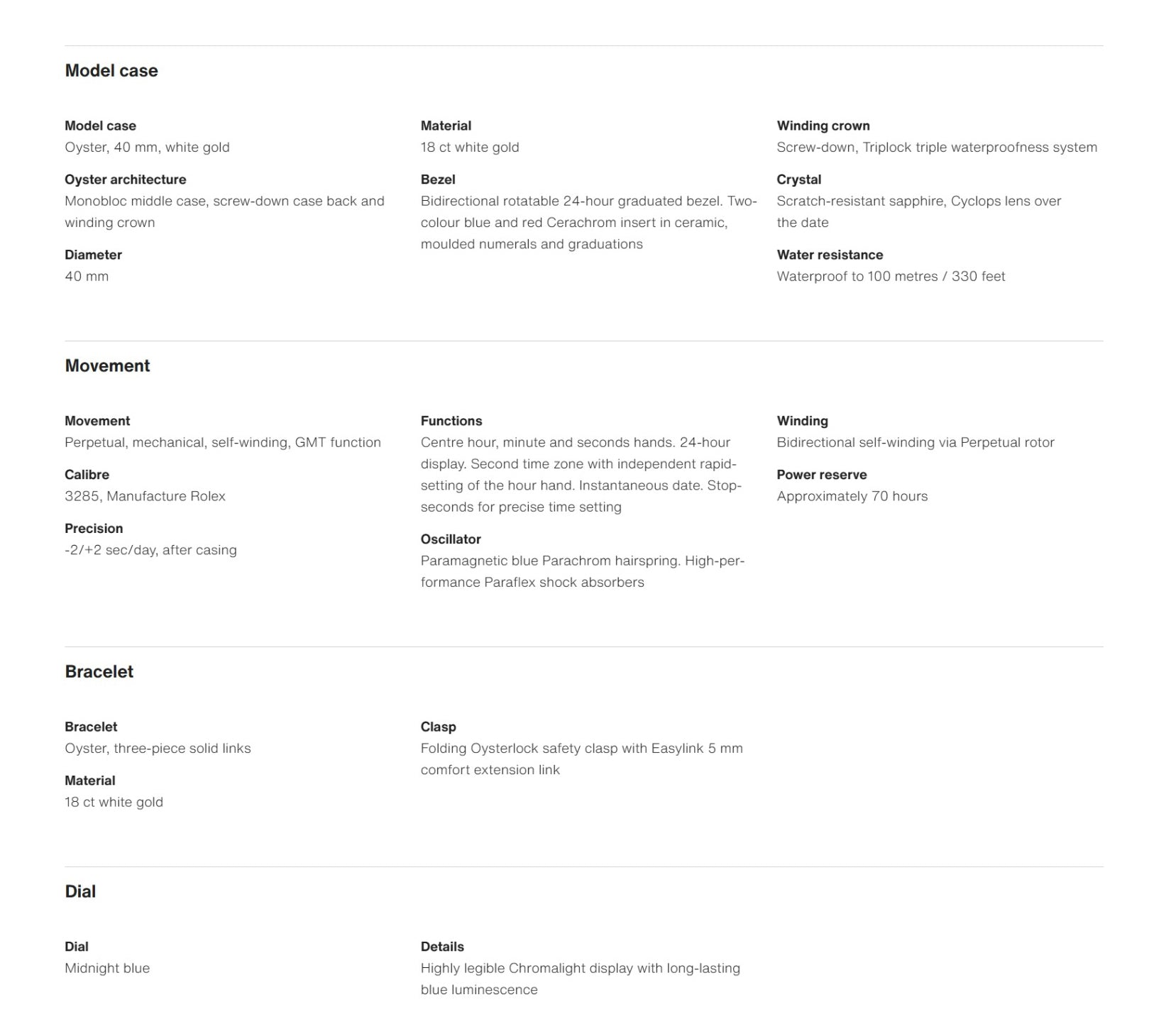 Model case

Model case
Oyster, 40 mm, white gold

Oyster architecture
Monobloc middle case, screw-down case back and winding crown

Diameter
40 mm

Material
18 ct white gold

Bezel
Bidirectional rotatable 24-hour graduated bezel. Two-colour blue and red Cerachrom insert in ceramic, moulded numerals and graduations

Winding crown
Screw-down, Triplock triple waterproofness system

Crystal
Scratch-resistant sapphire, Cyclops lens over the date

Water resistance
Waterproof to 100 metres / 330 feet

Movement

Movement
Perpetual, mechanical, self-winding, GMT function

Calibre
3285, Manufacture Rolex

Precision
-2/+2 sec/day, after casing

Functions
Centre hour, minute and seconds hands. 24-hour display. Second time zone with independent rapid-setting of the hour hand. Instantaneous date. Stop-seconds for precise time setting

Oscillator
Paramagnetic blue Parachrom hairspring. High-performance Paraflex shock absorbers

Winding
Bidirectional self-winding via Perpetual rotor

Power reserve
Approximately 70 hours

Bracelet

Bracelet
Oyster, three-piece solid links

Material
18 ct white gold

Clasp
Folding Oysterlock safety clasp with Easylink 5 mm comfort extension link

Dial

Dial
Midnight blue

Details
Highly legible Chromalight display with long-lasting blue luminescence